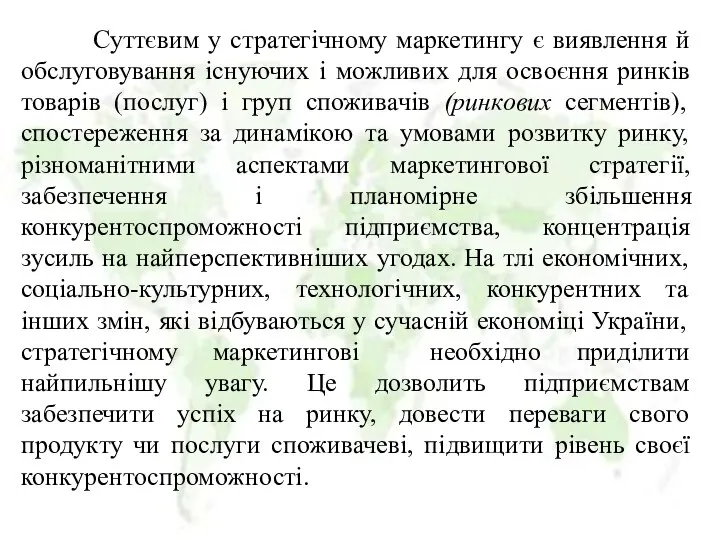 Суттєвим у стратегічному маркетингу є виявлення й обслуговування існуючих і можливих для освоєння ринків товарів (послуг) і груп споживачів (ринкових сегментів), спостереження за динамікою та умовами розвитку ринку, різноманітними аспектами маркетингової стратегії, забезпечення і планомірне збільшення конкурентоспроможності підприємства, концентрація зусиль на найперспективніших угодах. На тлі економічних, соціально-культурних, технологічних, конкурентних та інших змін, які відбуваються у сучасній економіці України, стратегічному маркетингові необхідно приділити найпильнішу увагу. Це дозволить підприємствам забезпечити успіх на ринку, довести переваги свого продукту чи послуги споживачеві, підвищити рівень своєї конкурентоспроможності.